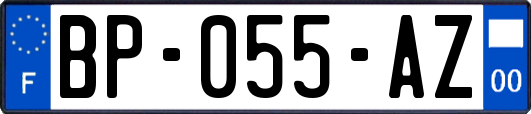 F
BP-055-AZ
00